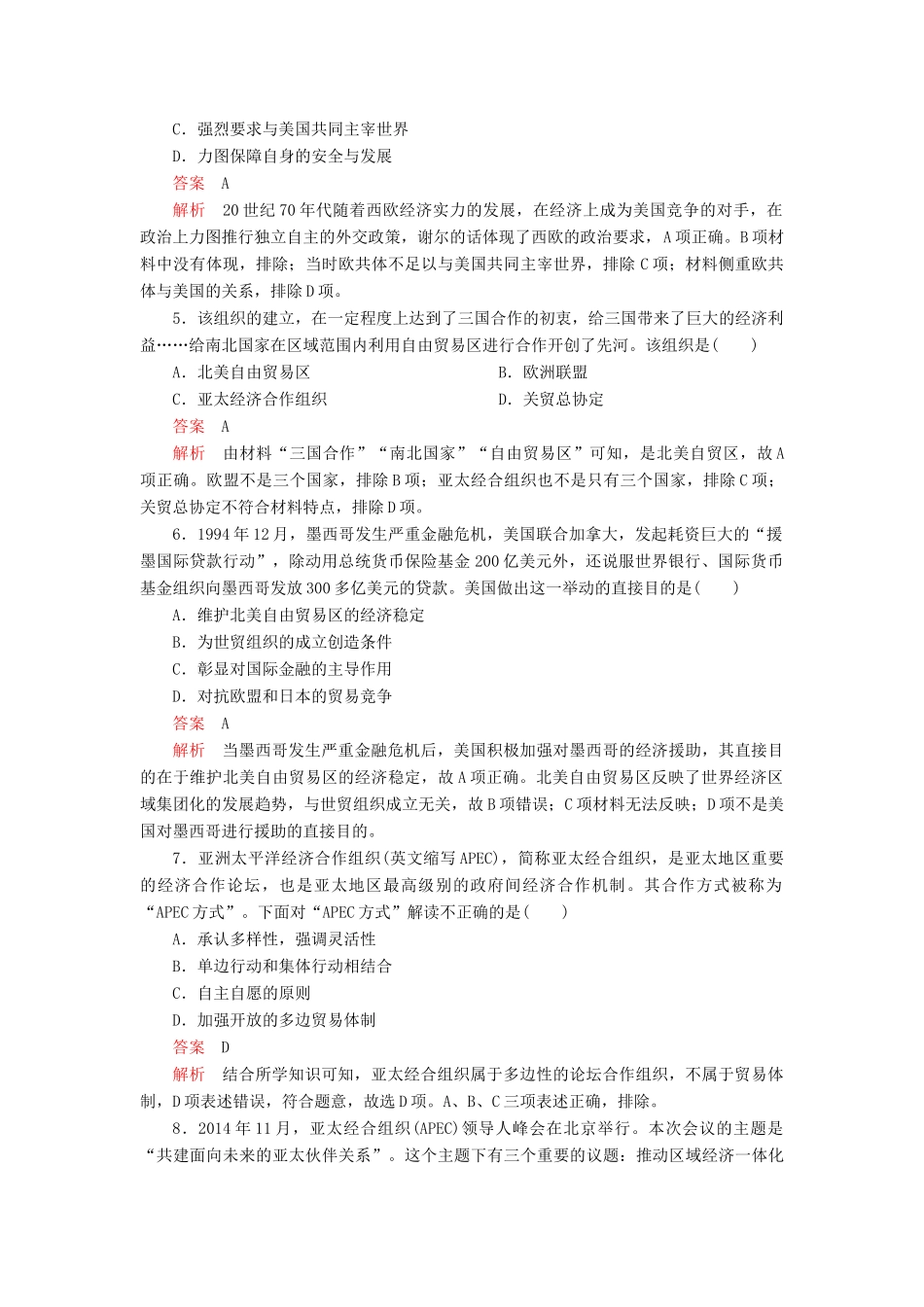 C．强烈要求与美国共同主宰世界
D．力图保障自身的安全与发展
答案　A
解析　20世纪70年代随着西欧经济实力的发展，在经济上成为美国竞争的对手，在政治上力图推行独立自主的外交政策，谢尔的话体现了西欧的政治要求，A项正确。B项材料中没有体现，排除；当时欧共体不足以与美国共同主宰世界，排除C项；材料侧重欧共体与美国的关系，排除D项。
5．该组织的建立，在一定程度上达到了三国合作的初衷，给三国带来了巨大的经济利益……给南北国家在区域范围内利用自由贸易区进行合作开创了先河。该组织是(　　)
A．北美自由贸易区
B．欧洲联盟
C．亚太经济合作组织
D．关贸总协定
答案　A
解析　由材料“三国合作”“南北国家”“自由贸易区”可知，是北美自贸区，故A项正确。欧盟不是三个国家，排除B项；亚太经合组织也不是只有三个国家，排除C项；关贸总协定不符合材料特点，排除D项。
6．1994年12月，墨西哥发生严重金融危机，美国联合加拿大，发起耗资巨大的“援墨国际贷款行动”，除动用总统货币保险基金200亿美元外，还说服世界银行、国际货币基金组织向墨西哥发放300多亿美元的贷款。美国做出这一举动的直接目的是(　　)
A．维护北美自由贸易区的经济稳定
B．为世贸组织的成立创造条件
C．彰显对国际金融的主导作用
D．对抗欧盟和日本的贸易竞争
答案　A
解析　当墨西哥发生严重金融危机后，美国积极加强对墨西哥的经济援助，其直接目的在于维护北美自由贸易区的经济稳定，故A项正确。北美自由贸易区反映了世界经济区域集团化的发展趋势，与世贸组织成立无关，故B项错误；C项材料无法反映；D项不是美国对墨西哥进行援助的直接目的。
7．亚洲太平洋经济合作组织(英文缩写APEC)，简称亚太经合组织，是亚太地区重要的经济合作论坛，也是亚太地区最高级别的政府间经济合作机制。其合作方式被称为“APEC方式”。下面对“APEC方式”解读不正确的是(　　)
A．承认多样性，强调灵活性
B．单边行动和集体行动相结合
C．自主自愿的原则
D．加强开放的多边贸易体制
答案　D
解析　结合所学知识可知，亚太经合组织属于多边性的论坛合作组织，不属于贸易体制，D项表述错误，符合题意，故选D项。A、B、C三项表述正确，排除。
8．2014年11月，亚太经合组织(APEC)领导人峰会在北京举行。本次会议的主题是“共建面向未来的亚太伙伴关系”。这个主题下有三个重要的议题：推动区域经济一体化